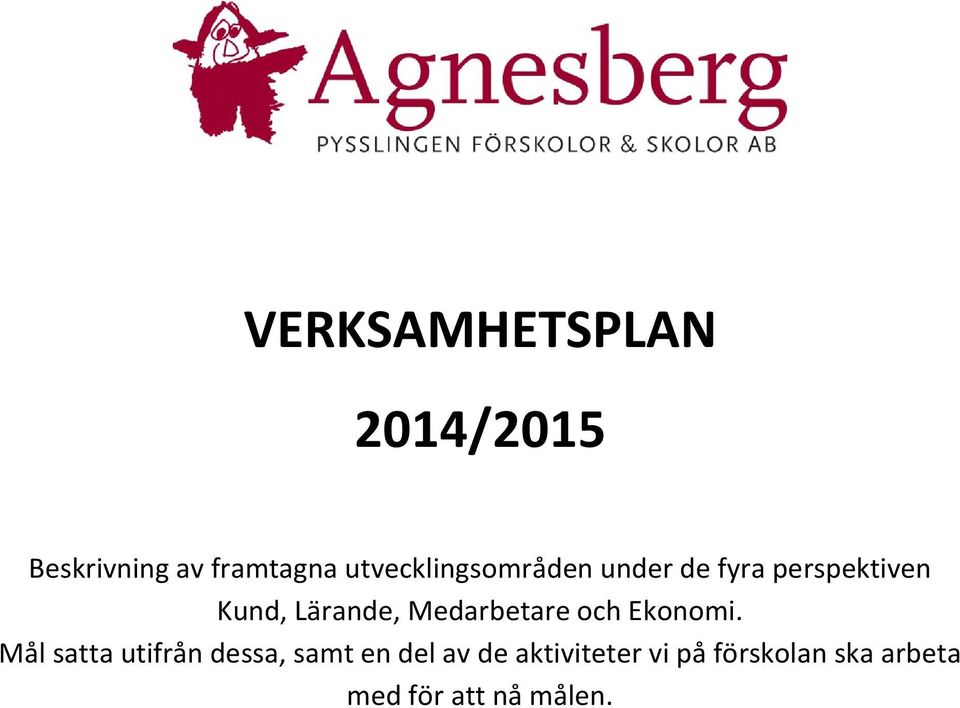 Agnesberg
PYSSLINGEN FÖRSKOLOR & SKOLOR AB

VERKSAMHETSPLAN

2014/2015

Beskrivning av framtagna utvecklingsområden under de fyra perspektiven Kund, Lärande, Medarbetare och Ekonomi.
Mål satta utifrån dessa, samt en del av de aktiviteter vi på förskolan ska arbeta med för att nå målen.